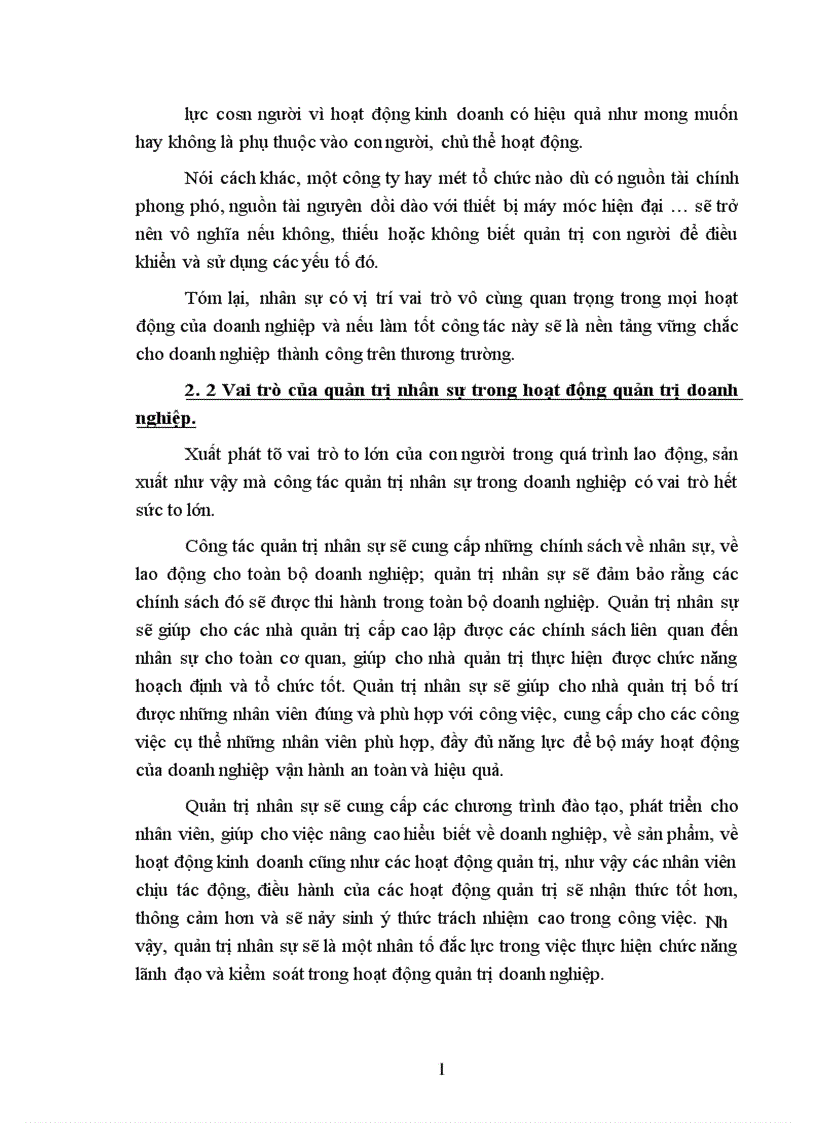 lực cosn người vì hoạt động kinh doanh có hiệu quả như mong muốn hay không là phụ thuộc vào con người, chủ thể hoạt động.

Nói cách khác, một công ty hay mét tổ chức nào dù có nguồn tài chính phong phó, nguồn tài nguyên dồi dào với thiết bị máy móc hiện đại … sẽ trở nên vô nghĩa nếu không, thiếu hoặc không biết quản trị con người để điều khiển và sử dụng các yếu tố đó.

Tóm lại, nhân sự có vị trí vai trò vô cùng quan trọng trong mọi hoạt động của doanh nghiệp và nếu làm tốt công tác này sẽ là nền tảng vững chắc cho doanh nghiệp thành công trên thương trường.

2. 2 Vai trò của quản trị nhân sự trong hoạt động quản trị doanh nghiệp.

Xuất phát tõ vai trò to lớn của con người trong quá trình lao động, sản xuất như vậy mà công tác quản trị nhân sự trong doanh nghiệp có vai trò hết sức to lớn.

Công tác quản trị nhân sự sẽ cung cấp những chính sách về nhân sự, về lao động cho toàn bộ doanh nghiệp; quản trị nhân sự sẽ đảm bảo rằng các chính sách đó sẽ được thi hành trong toàn bộ doanh nghiệp. Quản trị nhân sự sẽ giúp cho các nhà quản trị cấp cao lập được các chính sách liên quan đến nhân sự cho toàn cơ quan, giúp cho nhà quản trị thực hiện được chức năng hoạch định và tổ chức tốt. Quản trị nhân sự sẽ giúp cho nhà quản trị bố trí được những nhân viên đúng và phù hợp với công việc, cung cấp cho các công việc cụ thể những nhân viên phù hợp, đầy đủ năng lực để bộ máy hoạt động của doanh nghiệp vận hành an toàn và hiệu quả.

Quản trị nhân sự sẽ cung cấp các chương trình đào tạo, phát triển cho nhân viên, giúp cho việc nâng cao hiểu biết về doanh nghiệp, về sản phẩm, về hoạt động kinh doanh cũng như các hoạt động quản trị, như vậy các nhân viên chịu tác động, điều hành của các hoạt động quản trị sẽ nhận thức tốt hơn, thông cảm hơn và sẽ nảy sinh ý thức trách nhiệm cao trong công việc. Nh vậy, quản trị nhân sự sẽ là một nhân tố đắc lực trong việc thực hiện chức năng lãnh đạo và kiểm soát trong hoạt động quản trị doanh nghiệp.

1